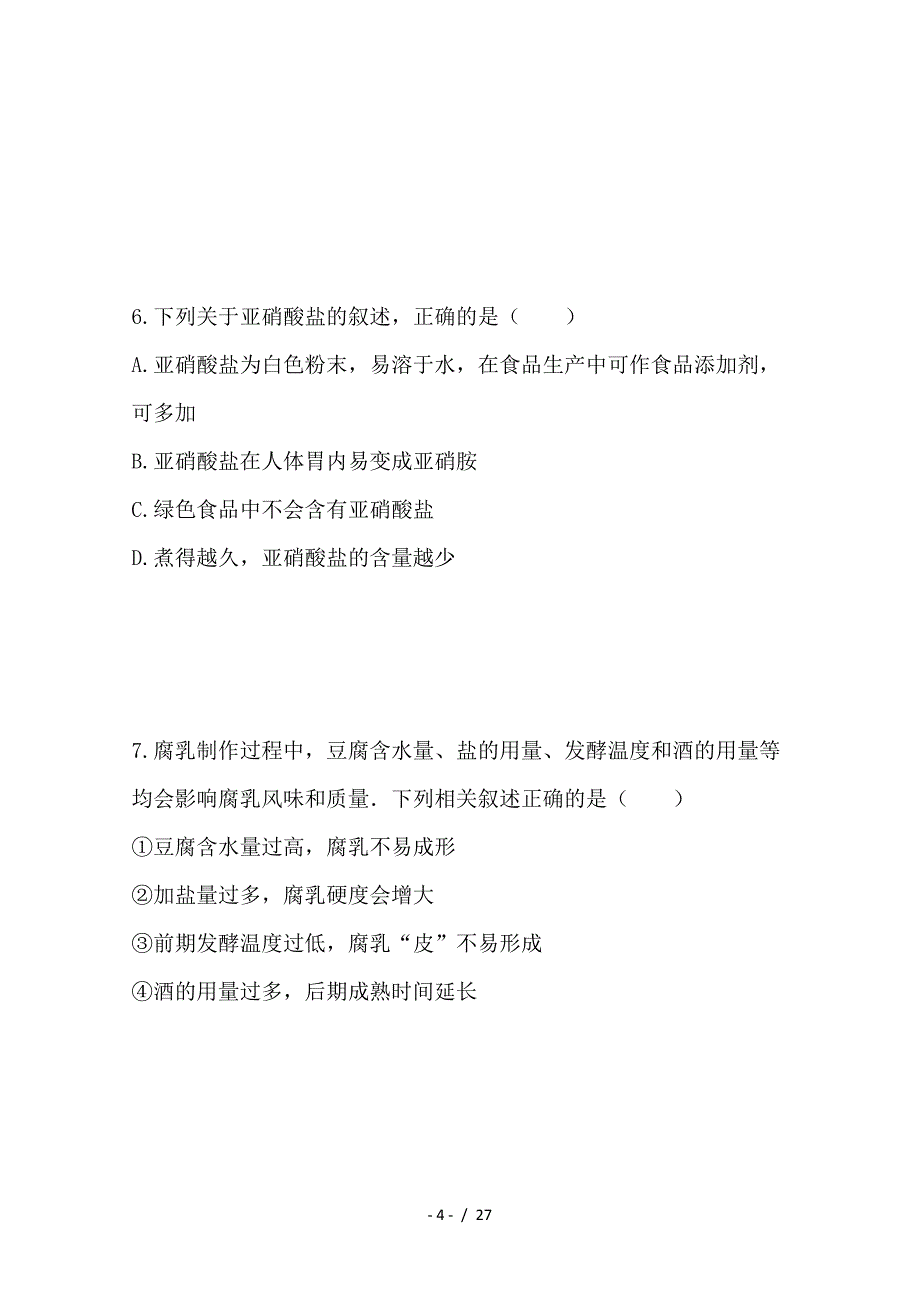 6. 下列关于亚硝酸盐的叙述，正确的是（　　）

A. 亚硝酸盐为白色粉末，易溶于水，在食品生产中可作食品添加剂，可多加

B. 亚硝酸盐在人体胃内易变成亚硝胺

C. 绿色食品中不会含有亚硝酸盐

D. 煮得越久，亚硝酸盐的含量越少

7. 腐乳制作过程中，豆腐含水量、盐的用量、发酵温度和酒的用量等均会影响腐乳风味和质量．下列相关叙述正确的是（　　）

①豆腐含水量过高，腐乳不易成形

②加盐量过多，腐乳硬度会增大

③前期发酵温度过低，腐乳“皮”不易形成

④酒的用量过多，后期成熟时间延长

- 4 - / 27